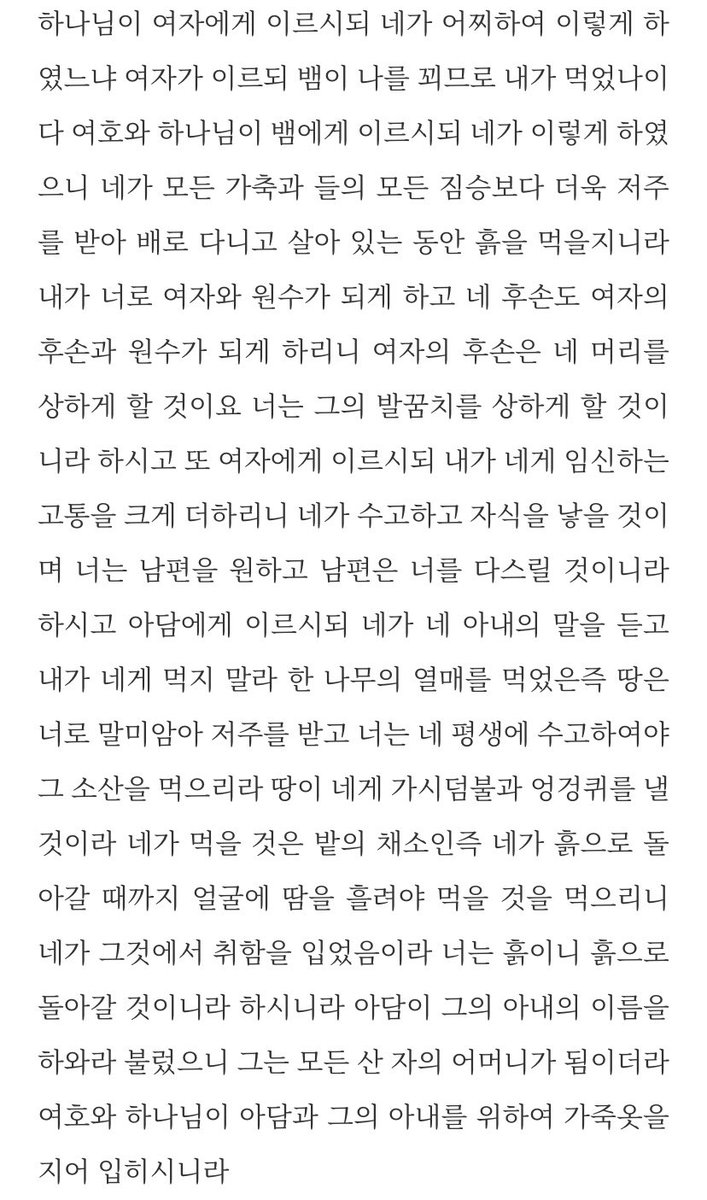 하나님이 여자에게 이르시되 네가 어찌하여 이렇게 하였느냐 여자가 이르되 뱀이 나를 꾀므로 내가 먹었나이다 여호와 하나님이 뱀에게 이르시되 네가 이렇게 하였으니 네가 모든 가축과 들의 모든 짐승보다 더욱 저주를 받아 배로 다니고 살아 있는 동안 흙을 먹을지니라 내가 너로 여자와 원수가 되게 하고 네 후손도 여자의 후손과 원수가 되게 하리니 여자의 후손은 네 머리를 상하게 할 것이요 너는 그의 발꿈치를 상하게 할 것이니라 하시고 또 여자에게 이르시되 내가 네게 임신하는 고통을 크게 더하리니 네가 수고하고 자식을 낳을 것이며 너는 남편을 원하고 남편은 너를 다스릴 것이니라 하시고 아담에게 이르시되 네가 네 아내의 말을 듣고 내가 네게 먹지 말라 한 나무의 열매를 먹었은즉 땅은 너로 말미암아 저주를 받고 너는 네 평생에 수고하여야 그 소산을 먹으리라 땅이 네게 가시덤불과 엉겅퀴를 낼 것이라 네가 먹을 것은 밭의 채소인즉 네가 흙으로 돌아갈 때까지 얼굴에 땀을 흘려야 먹을 것을 먹으리니 네가 그것에서 취함을 입었음이라 너는 흙이니 흙으로 돌아갈 것이니라 하시니라 아담이 그의 아내의 이름을 하와라 불렀으니 그는 모든 산 자의 어머니가 됨이더라 여호와 하나님이 아담과 그의 아내를 위하여 가죽옷을 지어 입히시니라